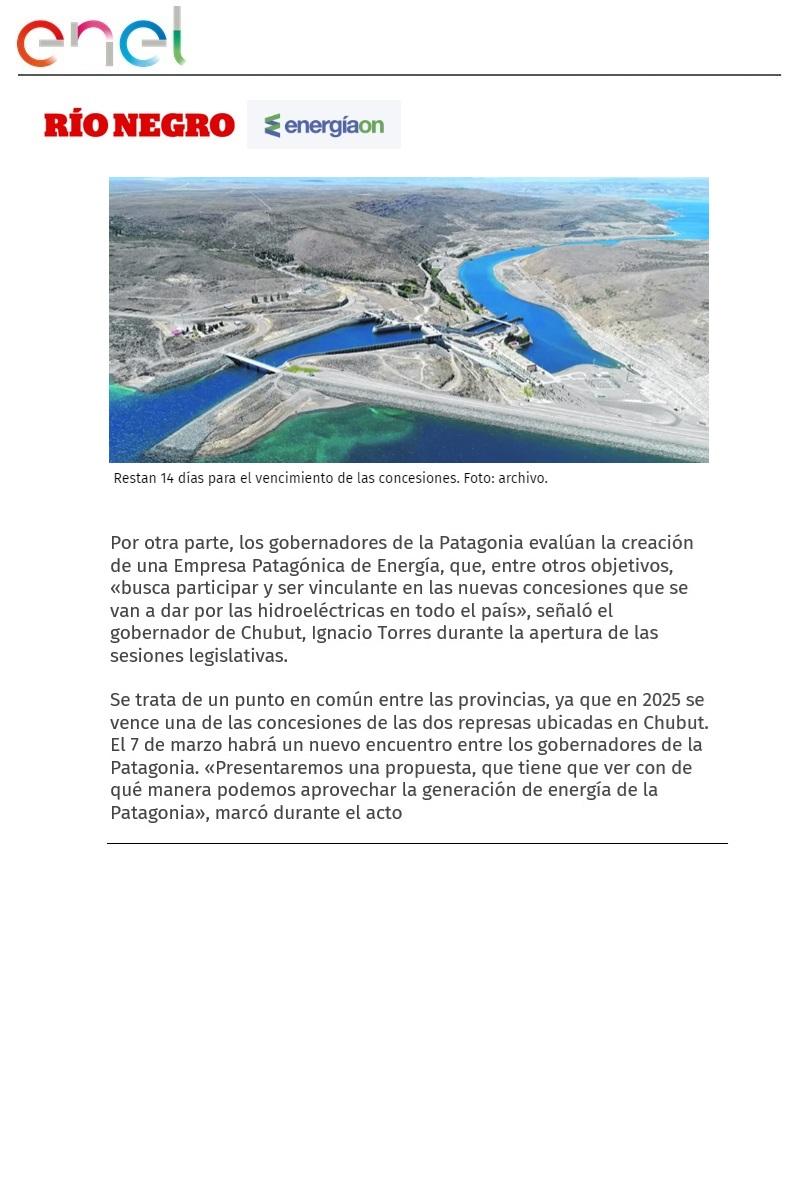 enel

RÍO NEGRO energíaon

Restan 14 días para el vencimiento de las concesiones. Foto: archivo.

Por otra parte, los gobernadores de la Patagonia evalúan la creación de una Empresa Patagónica de Energía, que, entre otros objetivos, «busca participar y ser vinculante en las nuevas concesiones que se van a dar por las hidroeléctricas en todo el país», señaló el gobernador de Chubut, Ignacio Torres durante la apertura de las sesiones legislativas.

Se trata de un punto en común entre las provincias, ya que en 2025 se vence una de las concesiones de las dos represas ubicadas en Chubut. El 7 de marzo habrá un nuevo encuentro entre los gobernadores de la Patagonia. «Presentaremos una propuesta, que tiene que ver con de qué manera podemos aprovechar la generación de energía de la Patagonia», marcó durante el acto